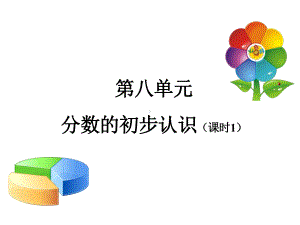 第八单元

分数的初步认识（课时1）